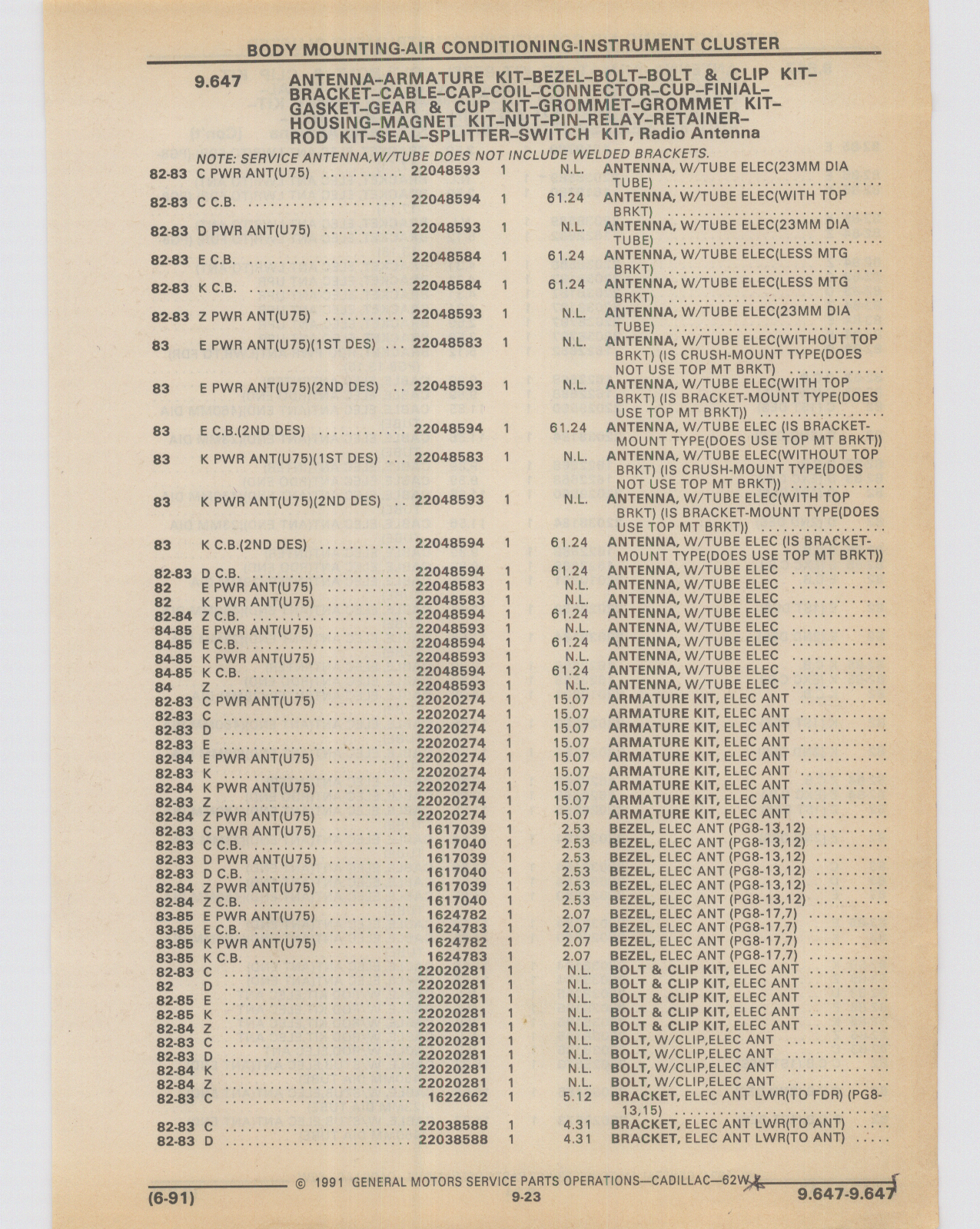 BODY MOUNTING-AIR CONDITIONING-INSTRUMENT CLUSTER

9.647 ANTENNA–ARMATURE KIT–BEZEL–BOLT–BOLT & CLIP KIT–BRACKET–CABLE–CAP–COIL–CONNECTOR–CUP–FINIAL–GASKET–GEAR & CUP KIT–GROMMET–GROMMET KIT–HOUSING–MAGNET KIT–NUT–PIN–RELAY–RETAINER–ROD KIT–SEAL–SPLITTER–SWITCH KIT, Radio Antenna

NOTE: SERVICE ANTENNA,W/TUBE DOES NOT INCLUDE WELDED BRACKETS.

| | | | | | |
|---|---|---|---|---|---|
| 82-83 | C PWR ANT(U75) | 22048593 | 1 | N.L. | ANTENNA, W/TUBE ELEC(23MM DIA TUBE) |
| 82-83 | C C.B. | 22048594 | 1 | 61.24 | ANTENNA, W/TUBE ELEC(WITH TOP BRKT) |
| 82-83 | D PWR ANT(U75) | 22048593 | 1 | N.L. | ANTENNA, W/TUBE ELEC(23MM DIA TUBE) |
| 82-83 | E C.B. | 22048584 | 1 | 61.24 | ANTENNA, W/TUBE ELEC(LESS MTG BRKT) |
| 82-83 | K C.B. | 22048584 | 1 | 61.24 | ANTENNA, W/TUBE ELEC(LESS MTG BRKT) |
| 82-83 | Z PWR ANT(U75) | 22048593 | 1 | N.L. | ANTENNA, W/TUBE ELEC(23MM DIA TUBE) |
| 83 | E PWR ANT(U75)(1ST DES) | 22048583 | 1 | N.L. | ANTENNA, W/TUBE ELEC(WITHOUT TOP BRKT) (IS CRUSH-MOUNT TYPE(DOES NOT USE TOP MT BRKT) |
| 83 | E PWR ANT(U75)(2ND DES) | 22048593 | 1 | N.L. | ANTENNA, W/TUBE ELEC(WITH TOP BRKT) (IS BRACKET-MOUNT TYPE(DOES USE TOP MT BRKT)) |
| 83 | E C.B.(2ND DES) | 22048594 | 1 | 61.24 | ANTENNA, W/TUBE ELEC (IS BRACKET-MOUNT TYPE(DOES USE TOP MT BRKT)) |
| 83 | K PWR ANT(U75)(1ST DES) | 22048583 | 1 | N.L. | ANTENNA, W/TUBE ELEC(WITHOUT TOP BRKT) (IS CRUSH-MOUNT TYPE(DOES NOT USE TOP MT BRKT)) |
| 83 | K PWR ANT(U75)(2ND DES) | 22048593 | 1 | N.L. | ANTENNA, W/TUBE ELEC(WITH TOP BRKT) (IS BRACKET-MOUNT TYPE(DOES USE TOP MT BRKT)) |
| 83 | K C.B.(2ND DES) | 22048594 | 1 | 61.24 | ANTENNA, W/TUBE ELEC (IS BRACKET-MOUNT TYPE(DOES USE TOP MT BRKT)) |
| 82-83 | D C.B. | 22048594 | 1 | 61.24 | ANTENNA, W/TUBE ELEC |
| 82 | E PWR ANT(U75) | 22048583 | 1 | N.L. | ANTENNA, W/TUBE ELEC |
| 82 | K PWR ANT(U75) | 22048583 | 1 | N.L. | ANTENNA, W/TUBE ELEC |
| 82-84 | Z C.B. | 22048594 | 1 | 61.24 | ANTENNA, W/TUBE ELEC |
| 84-85 | E PWR ANT(U75) | 22048593 | 1 | N.L. | ANTENNA, W/TUBE ELEC |
| 84-85 | E C.B. | 22048594 | 1 | 61.24 | ANTENNA, W/TUBE ELEC |
| 84-85 | K PWR ANT(U75) | 22048593 | 1 | N.L. | ANTENNA, W/TUBE ELEC |
| 84-85 | K C.B. | 22048594 | 1 | 61.24 | ANTENNA, W/TUBE ELEC |
| 84 | Z | 22048593 | 1 | N.L. | ANTENNA, W/TUBE ELEC |
| 82-83 | C PWR ANT(U75) | 22020274 | 1 | 15.07 | ARMATURE KIT, ELEC ANT |
| 82-83 | C | 22020274 | 1 | 15.07 | ARMATURE KIT, ELEC ANT |
| 82-83 | D | 22020274 | 1 | 15.07 | ARMATURE KIT, ELEC ANT |
| 82-83 | E | 22020274 | 1 | 15.07 | ARMATURE KIT, ELEC ANT |
| 82-84 | E PWR ANT(U75) | 22020274 | 1 | 15.07 | ARMATURE KIT, ELEC ANT |
| 82-83 | K | 22020274 | 1 | 15.07 | ARMATURE KIT, ELEC ANT |
| 82-84 | K PWR ANT(U75) | 22020274 | 1 | 15.07 | ARMATURE KIT, ELEC ANT |
| 82-83 | Z | 22020274 | 1 | 15.07 | ARMATURE KIT, ELEC ANT |
| 82-84 | Z PWR ANT(U75) | 22020274 | 1 | 15.07 | ARMATURE KIT, ELEC ANT |
| 82-83 | C PWR ANT(U75) | 1617039 | 1 | 2.53 | BEZEL, ELEC ANT (PG8-13,12) |
| 82-83 | C C.B. | 1617040 | 1 | 2.53 | BEZEL, ELEC ANT (PG8-13,12) |
| 82-83 | D PWR ANT(U75) | 1617039 | 1 | 2.53 | BEZEL, ELEC ANT (PG8-13,12) |
| 82-83 | D C.B. | 1617040 | 1 | 2.53 | BEZEL, ELEC ANT (PG8-13,12) |
| 82-84 | Z PWR ANT(U75) | 1617039 | 1 | 2.53 | BEZEL, ELEC ANT (PG8-13,12) |
| 82-84 | Z C.B. | 1617040 | 1 | 2.53 | BEZEL, ELEC ANT (PG8-13,12) |
| 83-85 | E PWR ANT(U75) | 1624782 | 1 | 2.07 | BEZEL, ELEC ANT (PG8-17,7) |
| 83-85 | E C.B. | 1624783 | 1 | 2.07 | BEZEL, ELEC ANT (PG8-17,7) |
| 83-85 | K PWR ANT(U75) | 1624782 | 1 | 2.07 | BEZEL, ELEC ANT (PG8-17,7) |
| 83-85 | K C.B. | 1624783 | 1 | 2.07 | BEZEL, ELEC ANT (PG8-17,7) |
| 82-83 | C | 22020281 | 1 | N.L. | BOLT & CLIP KIT, ELEC ANT |
| 82 | D | 22020281 | 1 | N.L. | BOLT & CLIP KIT, ELEC ANT |
| 82-85 | E | 22020281 | 1 | N.L. | BOLT & CLIP KIT, ELEC ANT |
| 82-85 | K | 22020281 | 1 | N.L. | BOLT & CLIP KIT, ELEC ANT |
| 82-84 | Z | 22020281 | 1 | N.L. | BOLT & CLIP KIT, ELEC ANT |
| 82-83 | C | 22020281 | 1 | N.L. | BOLT, W/CLIP,ELEC ANT |
| 82-83 | D | 22020281 | 1 | N.L. | BOLT, W/CLIP,ELEC ANT |
| 82-84 | K | 22020281 | 1 | N.L. | BOLT, W/CLIP,ELEC ANT |
| 82-84 | Z | 22020281 | 1 | N.L. | BOLT, W/CLIP,ELEC ANT |
| 82-83 | C | 1622662 | 1 | 5.12 | BRACKET, ELEC ANT LWR(TO FDR) (PG8-13,15) |
| 82-83 | C | 22038588 | 1 | 4.31 | BRACKET, ELEC ANT LWR(TO ANT) |
| 82-83 | D | 22038588 | 1 | 4.31 | BRACKET, ELEC ANT LWR(TO ANT) |

© 1991 GENERAL MOTORS SERVICE PARTS OPERATIONS—CADILLAC—62W

(6-91) 9-23 9.647-9.647